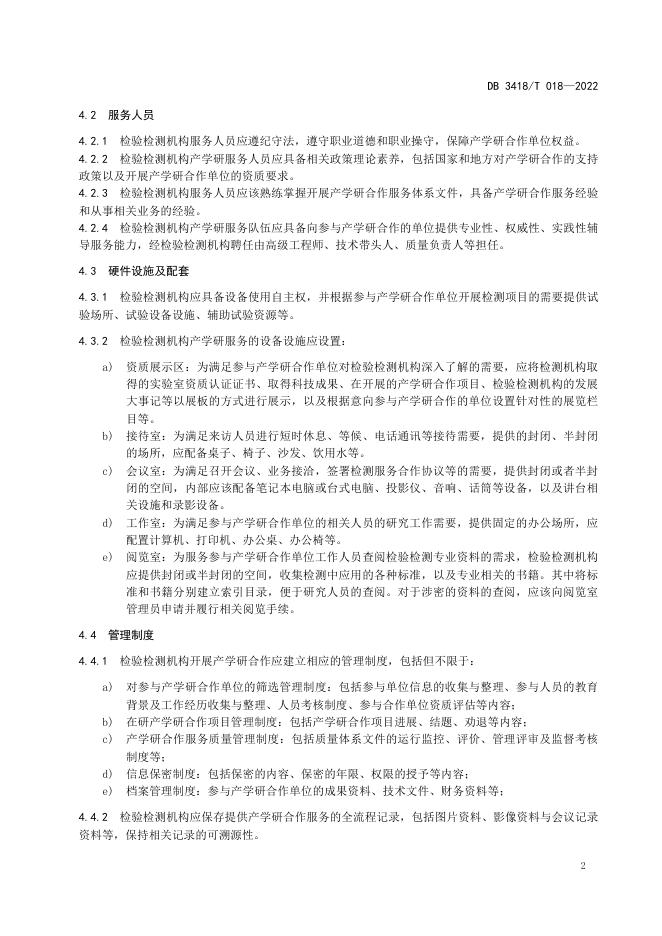 DB 3418/T 018—2022

4.2 服务人员

4.2.1 检验检测机构服务人员应遵纪守法，遵守职业道德和职业操守，保障产学研合作单位权益。

4.2.2 检验检测机构产学研服务人员应具备相关政策理论素养，包括国家和地方对产学研合作的支持政策以及开展产学研合作单位的资质要求。

4.2.3 检验检测机构服务人员应该熟练掌握开展产学研合作服务体系文件，具备产学研合作服务经验和从事相关业务的经验。

4.2.4 检验检测机构产学研服务队伍应具备向参与产学研合作的单位提供专业性、权威性、实践性辅导服务能力，经检验检测机构聘任由高级工程师、技术带头人、质量负责人等担任。

4.3 硬件设施及配套

4.3.1 检验检测机构应具备设备使用自主权，并根据参与产学研合作单位开展检测项目的需要提供试验场所、试验设备设施、辅助试验资源等。

4.3.2 检验检测机构产学研服务的设备设施应设置：

a) 资质展示区：为满足参与产学研合作单位对检验检测机构深入了解的需要，应将检测机构取得的实验室资质认证证书、取得科技成果、在开展的产学研合作项目、检验检测机构的发展大事记等以展板的方式进行展示，以及根据意向参与产学研合作的单位设置针对性的展览栏目等。

b) 接待室：为满足来访人员进行短时休息、等候、电话通讯等接待需要，提供的封闭、半封闭的场所，应配备桌子、椅子、沙发、饮用水等。

c) 会议室：为满足召开会议、业务接洽，签署检测服务合作协议等的需要，提供封闭或者半封闭的空间，内部应该配备笔记本电脑或台式电脑、投影仪、音响、话筒等设备，以及讲台相关设施和录影设备。

d) 工作室：为满足参与产学研合作单位的相关人员的研究工作需要，提供固定的办公场所，应配置计算机、打印机、办公桌、办公椅等。

e) 阅览室：为服务参与产学研合作单位工作人员查阅检验检测专业资料的需求，检验检测机构应提供封闭或半封闭的空间，收集检测中应用的各种标准，以及专业相关的书籍。其中将标准和书籍分别建立索引目录，便于研究人员的查阅。对于涉密的资料的查阅，应该向阅览室管理员申请并履行相关阅览手续。

4.4 管理制度

4.4.1 检验检测机构开展产学研合作应建立相应的管理制度，包括但不限于：

a) 对参与产学研合作单位的筛选管理制度：包括参与单位信息的收集与整理、参与人员的教育背景及工作经历收集与整理、人员考核制度、参与合作单位资质评估等内容；

b) 在研产学研合作项目管理制度：包括产学研合作项目进展、结题、劝退等内容；

c) 产学研合作服务质量管理制度：包括质量体系文件的运行监控、评价、管理评审及监督考核制度等；

d) 信息保密制度：包括保密的内容、保密的年限、权限的授予等内容；

e) 档案管理制度：参与产学研合作单位的成果资料、技术文件、财务资料等；

4.4.2 检验检测机构应保存提供产学研合作服务的全流程记录，包括图片资料、影像资料与会议记录资料等，保持相关记录的可溯源性。

2